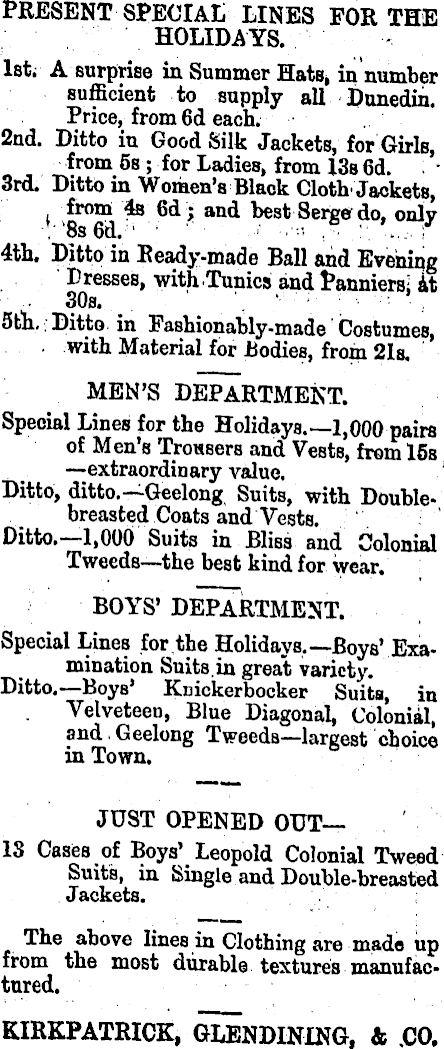 PRESENT SPECIAL LINES FOR THE HOLIDAYS.

1st. A surprise in Summer Hats, in number sufficient to supply all Dunedin. Price, from 6d each.

2nd. Ditto in Good Silk Jackets, for Girls, from 5s; for Ladies, from 13s 6d.

3rd. Ditto in Women's Black Cloth Jackets, from 4s 6d; and best Serge do, only 8s 6d.

4th. Ditto in Ready-made Ball and Evening Dresses, with Tunics and Panniers, at 30s.

5th. Ditto in Fashionably-made Costumes, with Material for Bodies, from 21s.

MEN'S DEPARTMENT.

Special Lines for the Holidays.—1,000 pairs of Men's Trousers and Vests, from 15s —extraordinary value.

Ditto, ditto.—Geelong Suits, with Double-breasted Coats and Vests.

Ditto.—1,000 Suits in Bliss and Colonial Tweeds—the best kind for wear.

BOYS' DEPARTMENT.

Special Lines for the Holidays.—Boys' Examination Suits in great variety.

Ditto.—Boys' Knickerbocker Suits, in Velveteen, Blue Diagonal, Colonial, and Geelong Tweeds—largest choice in Town.

JUST OPENED OUT—

13 Cases of Boys' Leopold Colonial Tweed Suits, in Single and Double-breasted Jackets.

The above lines in Clothing are made up from the most durable textures manufactured.

KIRKPATRICK, GLENDINING, & CO.